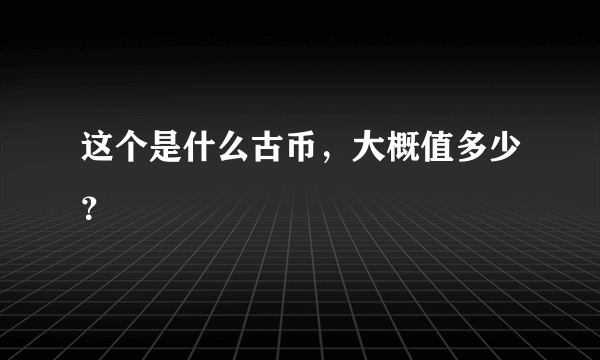 这个是什么古币，大概值多少？